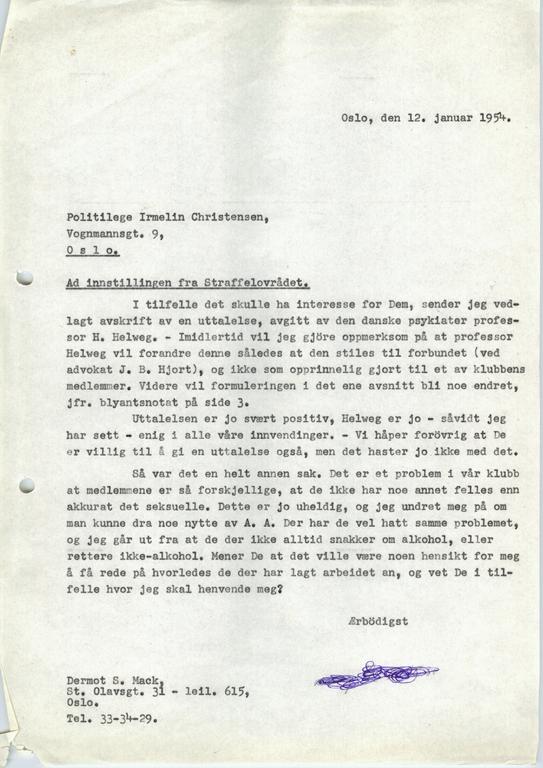 Oslo, den 12. januar 1954.

Politilege Irmelin Christensen,
Vognmannsgt. 9,
O s l o.

Ad innstillingen fra Straffelovrådet.

I tilfelle det skulle ha interesse for Dem, sender jeg vedlagt avskrift av en uttalelse, avgitt av den danske psykiater professor H. Helweg. - Imidlertid vil jeg gjöre oppmerksom på at professor Helweg vil forandre denne således at den stiles til forbundet (ved advokat J. B. Hjort), og ikke som opprinnelig gjort til et av klubbens medlemmer. Videre vil formuleringen i det ene avsnitt bli noe endret, jfr. blyantsnotat på side 3.

Uttalelsen er jo svært positiv, Helweg er jo - såvidt jeg har sett - enig i alle våre innvendinger. - Vi håper forövrig at De er villig til å gi en uttalelse også, men det haster jo ikke med det.

Så var det en helt annen sak. Det er et problem i vår klubb at medlemmene er så forskjellige, at de ikke har noe annet felles enn akkurat det seksuelle. Dette er jo uheldig, og jeg undret meg på om man kunne dra noe nytte av A. A. Der har de vel hatt samme problemet, og jeg går ut fra at de der ikke alltid snakker om alkohol, eller rettere ikke-alkohol. Mener De at det ville være noen hensikt for meg å få rede på hvorledes de der har lagt arbeidet an, og vet De i tilfelle hvor jeg skal henvende meg?

Ærbödigst

Dermot S. Mack,
St. Olavsgt. 31 - leil. 615,
Oslo.
Tel. 33-34-29.